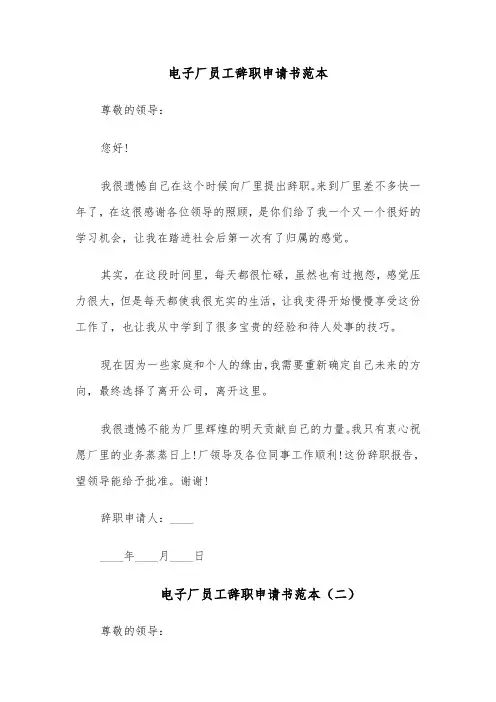 电子厂员工辞职申请书范本

尊敬的领导：

您好！

我很遗憾自己在这个时候向厂里提出辞职。来到厂里差不多快一年了，在这很感谢各位领导的照顾，是你们给了我一个又一个很好的学习机会，让我在踏进社会后第一次有了归属的感觉。

其实，在这段时间里，每天都很忙碌，虽然也有过抱怨，感觉压力很大，但是每天都使我很充实的生活，让我变得开始慢慢享受这份工作了，也让我从中学到了很多宝贵的经验和待人处事的技巧。

现在因为一些家庭和个人的缘由，我需要重新确定自己未来的方向，最终选择了离开公司，离开这里。

我很遗憾不能为厂里辉煌的明天贡献自己的力量。我只有衷心祝愿厂里的业务蒸蒸日上！厂领导及各位同事工作顺利！这份辞职报告，望领导能给予批准。谢谢！

辞职申请人：____

____年____月____日

电子厂员工辞职申请书范本（二）

尊敬的领导：